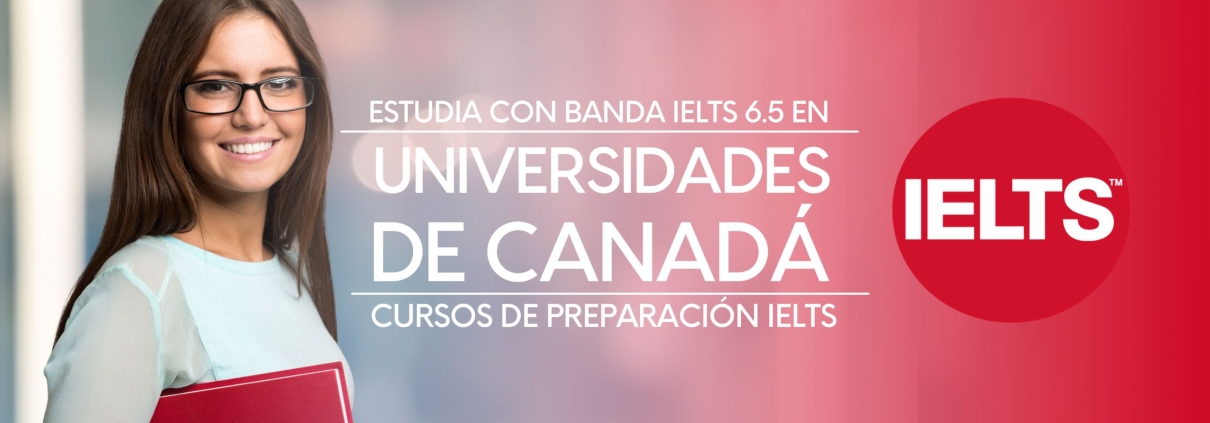 ESTUDIA CON BANDA IELTS 6.5 EN
UNIVERSIDADES DE CANADÁ
CURSOS DE PREPARACIÓN IELTS

IELTS™